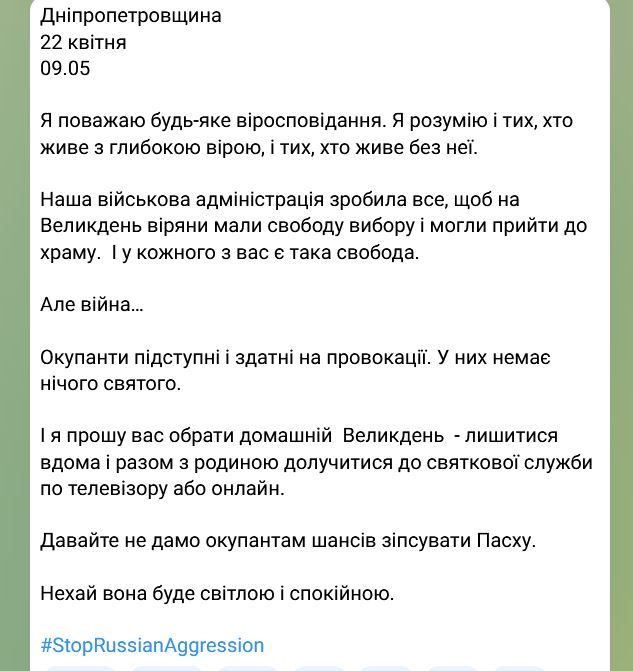 Дніпропетровщина
22 квітня
09.05

Я поважаю будь-яке віросповідання. Я розумію і тих, хто живе з глибокою вірою, і тих, хто живе без неї.

Наша військова адміністрація зробила все, щоб на Великдень віряни мали свободу вибору і могли прийти до храму. І у кожного з вас є така свобода.

Але війна...

Окупанти підступні і здатні на провокації. У них немає нічого святого.

І я прошу вас обрати домашній Великдень - лишитися вдома і разом з родиною долучитися до святкової служби по телевізору або онлайн.

Давайте не дамо окупантам шансів зіпсувати Пасху.

Нехай вона буде світлою і спокійною.

#StopRussianAggression